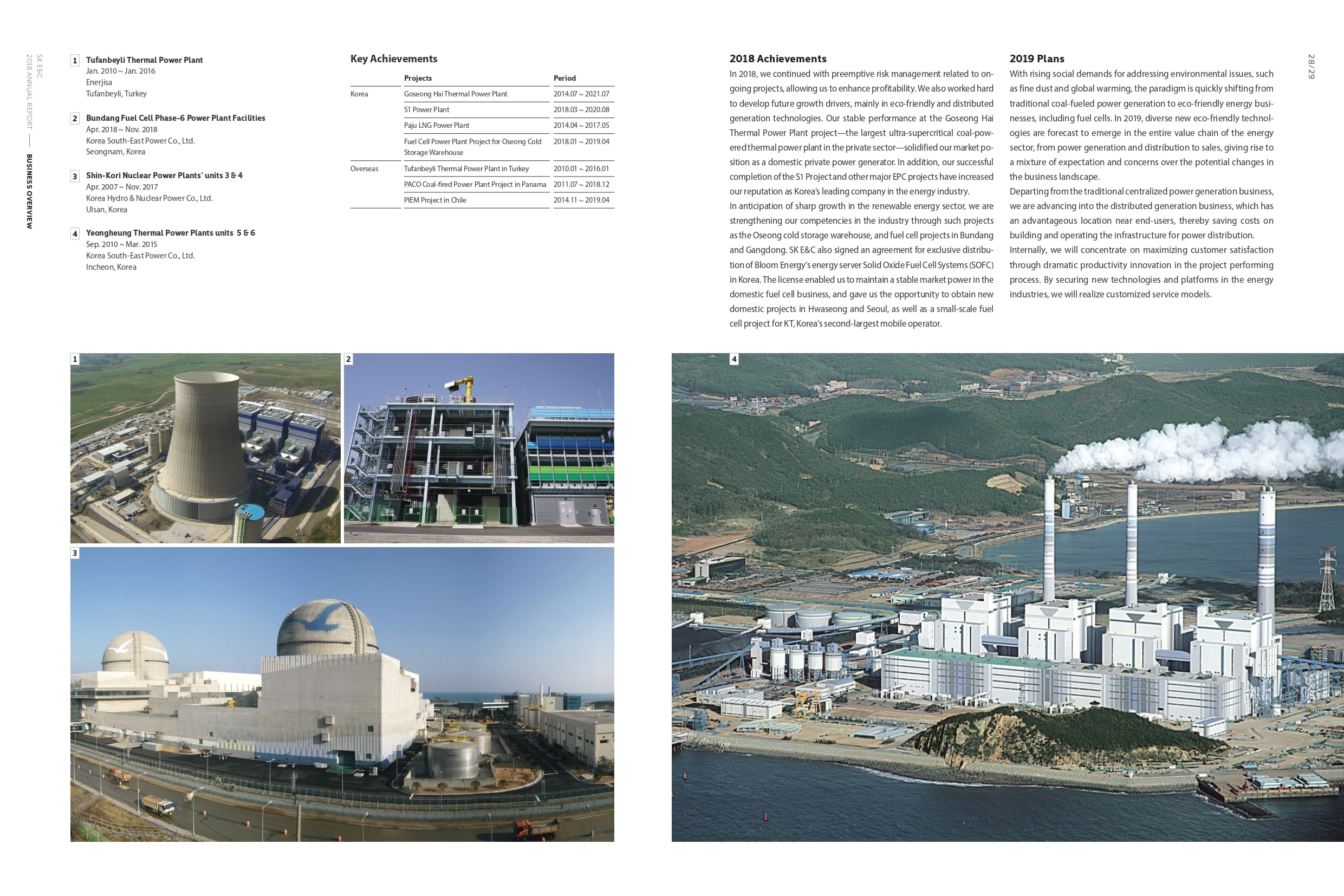 SK E&C
2018 ANNUAL REPORT — BUSINESS OVERVIEW

1 Tufanbeyli Thermal Power Plant
Jan. 2010 ~ Jan. 2016
Enerjisa
Tufanbeyli, Turkey

2 Bundang Fuel Cell Phase-6 Power Plant Facilities
Apr. 2018 ~ Nov. 2018
Korea South-East Power Co., Ltd.
Seongnam, Korea

3 Shin-Kori Nuclear Power Plants' units 3 & 4
Apr. 2007 ~ Nov. 2017
Korea Hydro & Nuclear Power Co., Ltd.
Ulsan, Korea

4 Yeongheung Thermal Power Plants units 5 & 6
Sep. 2010 ~ Mar. 2015
Korea South-East Power Co., Ltd.
Incheon, Korea

Key Achievements

| | Projects | Period |
|---|---|---|
| Korea | Goseong Hai Thermal Power Plant | 2014.07 ~ 2021.07 |
| | S1 Power Plant | 2018.03 ~ 2020.08 |
| | Paju LNG Power Plant | 2014.04 ~ 2017.05 |
| | Fuel Cell Power Plant Project for Oseong Cold Storage Warehouse | 2018.01 ~ 2019.04 |
| Overseas | Tufanbeyli Thermal Power Plant in Turkey | 2010.01 ~ 2016.01 |
| | PACO Coal-fired Power Plant Project in Panama | 2011.07 ~ 2018.12 |
| | PIEM Project in Chile | 2014.11 ~ 2019.04 |

2018 Achievements
In 2018, we continued with preemptive risk management related to ongoing projects, allowing us to enhance profitability. We also worked hard to develop future growth drivers, mainly in eco-friendly and distributed generation technologies. Our stable performance at the Goseong Hai Thermal Power Plant project—the largest ultra-supercritical coal-powered thermal power plant in the private sector—solidified our market position as a domestic private power generator. In addition, our successful completion of the S1 Project and other major EPC projects have increased our reputation as Korea's leading company in the energy industry.
In anticipation of sharp growth in the renewable energy sector, we are strengthening our competencies in the industry through such projects as the Oseong cold storage warehouse, and fuel cell projects in Bundang and Gangdong. SK E&C also signed an agreement for exclusive distribution of Bloom Energy's energy server Solid Oxide Fuel Cell Systems (SOFC) in Korea. The license enabled us to maintain a stable market power in the domestic fuel cell business, and gave us the opportunity to obtain new domestic projects in Hwaseong and Seoul, as well as a small-scale fuel cell project for KT, Korea's second-largest mobile operator.

2019 Plans
With rising social demands for addressing environmental issues, such as fine dust and global warming, the paradigm is quickly shifting from traditional coal-fueled power generation to eco-friendly energy businesses, including fuel cells. In 2019, diverse new eco-friendly technologies are forecast to emerge in the entire value chain of the energy sector, from power generation and distribution to sales, giving rise to a mixture of expectation and concerns over the potential changes in the business landscape.
Departing from the traditional centralized power generation business, we are advancing into the distributed generation business, which has an advantageous location near end-users, thereby saving costs on building and operating the infrastructure for power distribution.
Internally, we will concentrate on maximizing customer satisfaction through dramatic productivity innovation in the project performing process. By securing new technologies and platforms in the energy industries, we will realize customized service models.

28/29

1
2
3
4